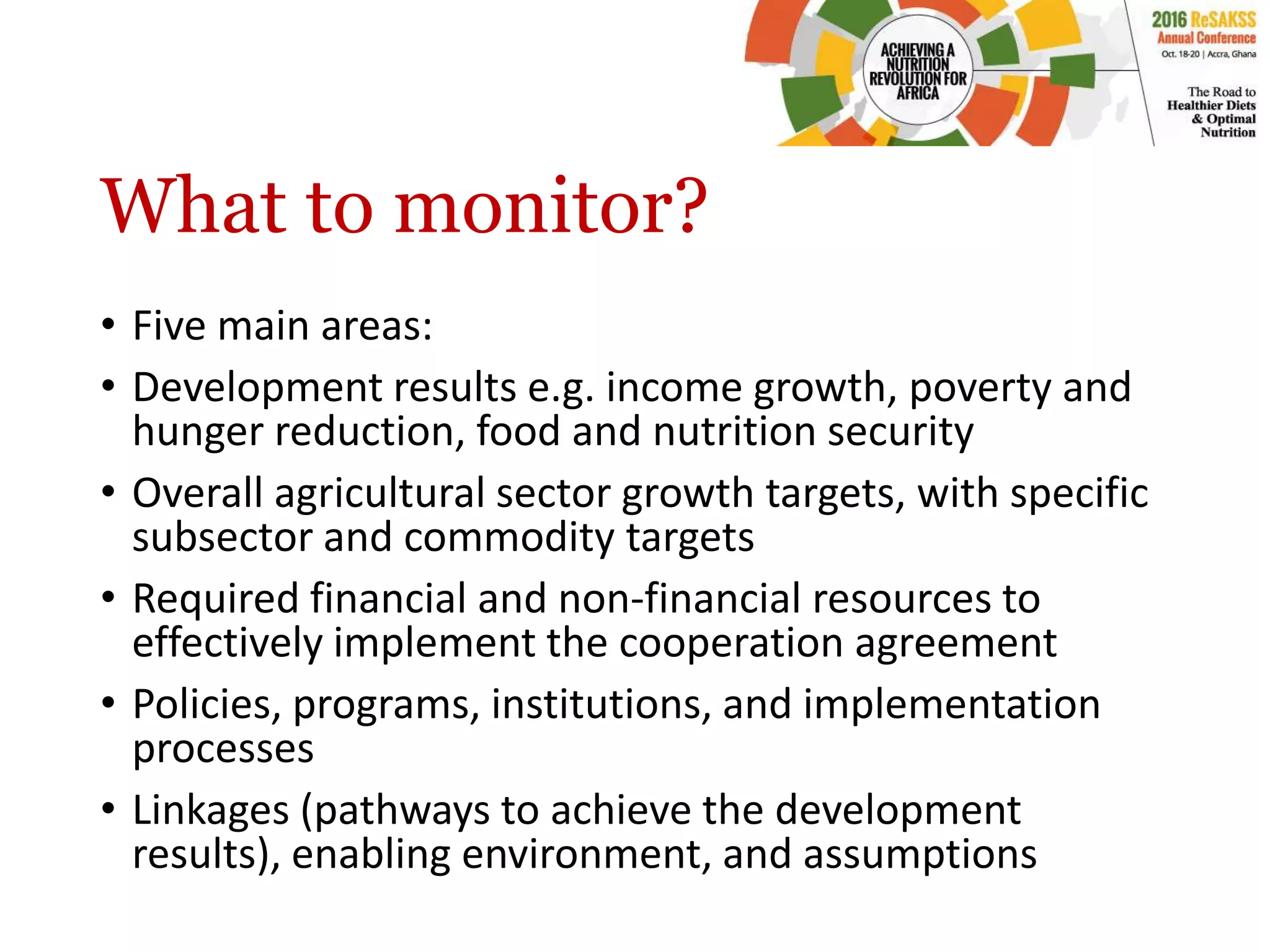 ACHIEVING A NUTRITION REVOLUTION FOR AFRICA

2016 ReSAKSS Annual Conference
Oct. 18-20 | Accra, Ghana

The Road to Healthier Diets & Optimal Nutrition

What to monitor?

• Five main areas:
• Development results e.g. income growth, poverty and hunger reduction, food and nutrition security
• Overall agricultural sector growth targets, with specific subsector and commodity targets
• Required financial and non-financial resources to effectively implement the cooperation agreement
• Policies, programs, institutions, and implementation processes
• Linkages (pathways to achieve the development results), enabling environment, and assumptions